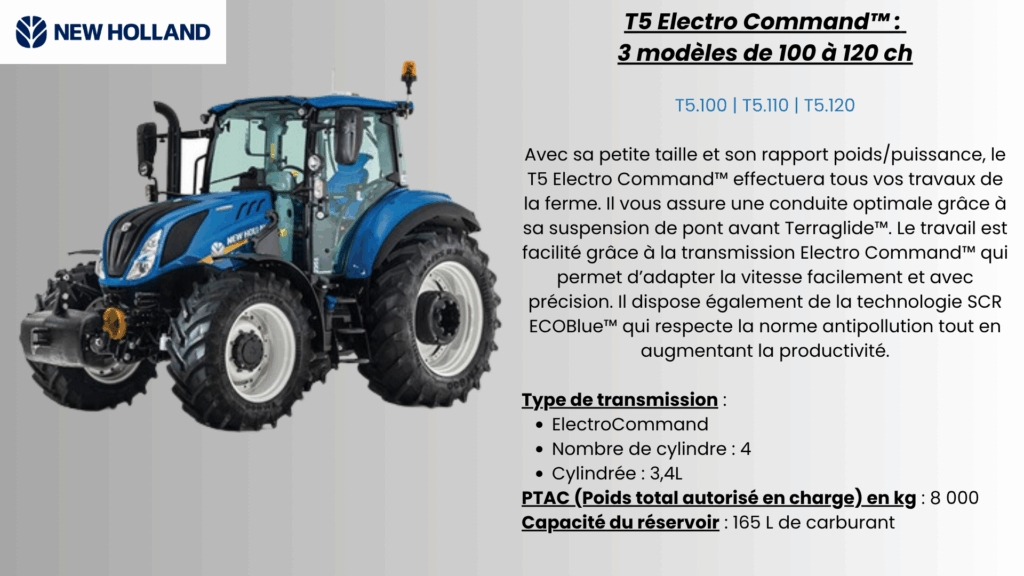 NEW HOLLAND

T5 Electro Command™ :
3 modèles de 100 à 120 ch

T5.100 | T5.110 | T5.120

Avec sa petite taille et son rapport poids/puissance, le T5 Electro Command™ effectuera tous vos travaux de la ferme. Il vous assure une conduite optimale grâce à sa suspension de pont avant Terraglide™. Le travail est facilité grâce à la transmission Electro Command™ qui permet d'adapter la vitesse facilement et avec précision. Il dispose également de la technologie SCR ECOBlue™ qui respecte la norme antipollution tout en augmentant la productivité.

Type de transmission :
• ElectroCommand
• Nombre de cylindre : 4
• Cylindrée : 3,4L
PTAC (Poids total autorisé en charge) en kg : 8 000
Capacité du réservoir : 165 L de carburant